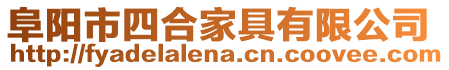 阜阳市四合家具有限公司
http://fyadelalena.cn.coovee.com